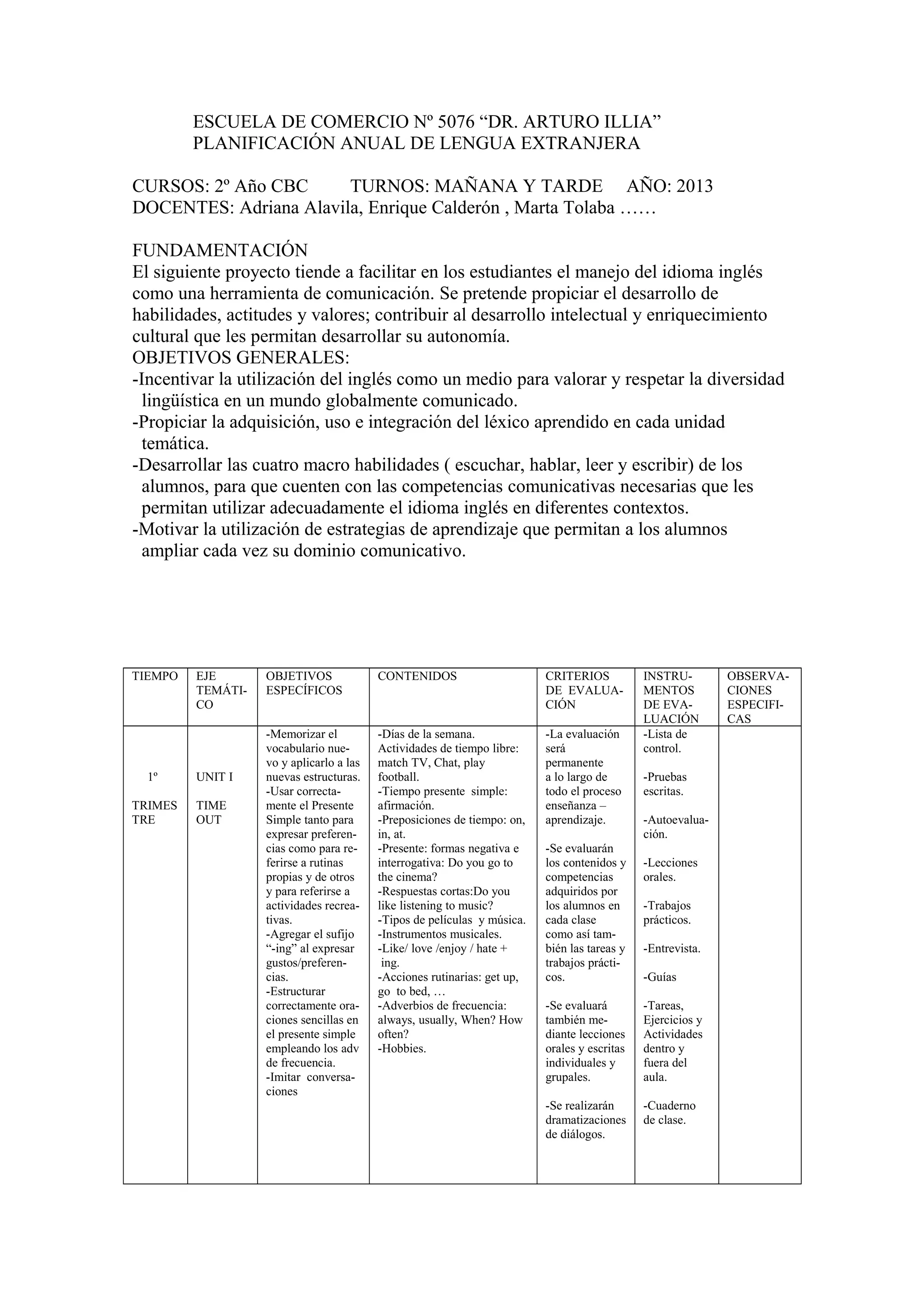 ESCUELA DE COMERCIO Nº 5076 “DR. ARTURO ILLIA”
PLANIFICACIÓN ANUAL DE LENGUA EXTRANJERA

CURSOS: 2º Año CBC TURNOS: MAÑANA Y TARDE AÑO: 2013
DOCENTES: Adriana Alavila, Enrique Calderón , Marta Tolaba ……

FUNDAMENTACIÓN
El siguiente proyecto tiende a facilitar en los estudiantes el manejo del idioma inglés como una herramienta de comunicación. Se pretende propiciar el desarrollo de habilidades, actitudes y valores; contribuir al desarrollo intelectual y enriquecimiento cultural que les permitan desarrollar su autonomía.
OBJETIVOS GENERALES:
-Incentivar la utilización del inglés como un medio para valorar y respetar la diversidad lingüística en un mundo globalmente comunicado.
-Propiciar la adquisición, uso e integración del léxico aprendido en cada unidad temática.
-Desarrollar las cuatro macro habilidades ( escuchar, hablar, leer y escribir) de los alumnos, para que cuenten con las competencias comunicativas necesarias que les permitan utilizar adecuadamente el idioma inglés en diferentes contextos.
-Motivar la utilización de estrategias de aprendizaje que permitan a los alumnos ampliar cada vez su dominio comunicativo.

| TIEMPO | EJE TEMÁTICO | OBJETIVOS ESPECÍFICOS | CONTENIDOS | CRITERIOS DE EVALUACIÓN | INSTRUMENTOS DE EVALUACIÓN | OBSERVACIONES ESPECIFICAS |
|---|---|---|---|---|---|---|
| 1º TRIMESTRE | UNIT I TIME OUT | -Memorizar el vocabulario nuevo y aplicarlo a las nuevas estructuras. -Usar correctamente el Presente Simple tanto para expresar preferencias como para referirse a rutinas propias y de otros y para referirse a actividades recreativas. -Agregar el sufijo “-ing” al expresar gustos/preferencias. -Estructurar correctamente oraciones sencillas en el presente simple empleando los adv de frecuencia. -Imitar conversaciones | -Días de la semana. Actividades de tiempo libre: match TV, Chat, play football. -Tiempo presente simple: afirmación. -Preposiciones de tiempo: on, in, at. -Presente: formas negativa e interrogativa: Do you go to the cinema? -Respuestas cortas:Do you like listening to music? -Tipos de películas y música. -Instrumentos musicales. -Like/ love /enjoy / hate + ing. -Acciones rutinarias: get up, go to bed, … -Adverbios de frecuencia: always, usually, When? How often? -Hobbies. | -La evaluación será permanente a lo largo de todo el proceso enseñanza – aprendizaje. -Se evaluarán los contenidos y competencias adquiridos por los alumnos en cada clase como así también las tareas y trabajos prácticos. -Se evaluará también mediante lecciones orales y escritas individuales y grupales. -Se realizarán dramatizaciones de diálogos. | -Lista de control. -Pruebas escritas. -Autoevaluación. -Lecciones orales. -Trabajos prácticos. -Entrevista. -Guías -Tareas, Ejercicios y Actividades dentro y fuera del aula. -Cuaderno de clase. | |